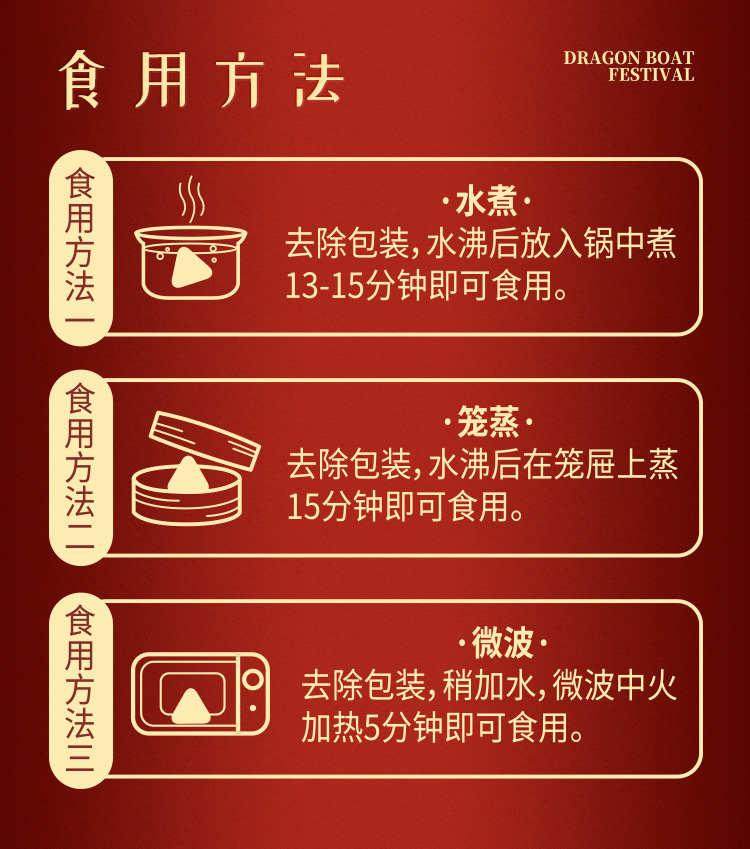 食用方法

DRAGON BOAT FESTIVAL

食用方法一

·水煮·
去除包装，水沸后放入锅中煮13-15分钟即可食用。

食用方法二

·笼蒸·
去除包装，水沸后在笼屉上蒸15分钟即可食用。

食用方法三

·微波·
去除包装，稍加水，微波中火加热5分钟即可食用。